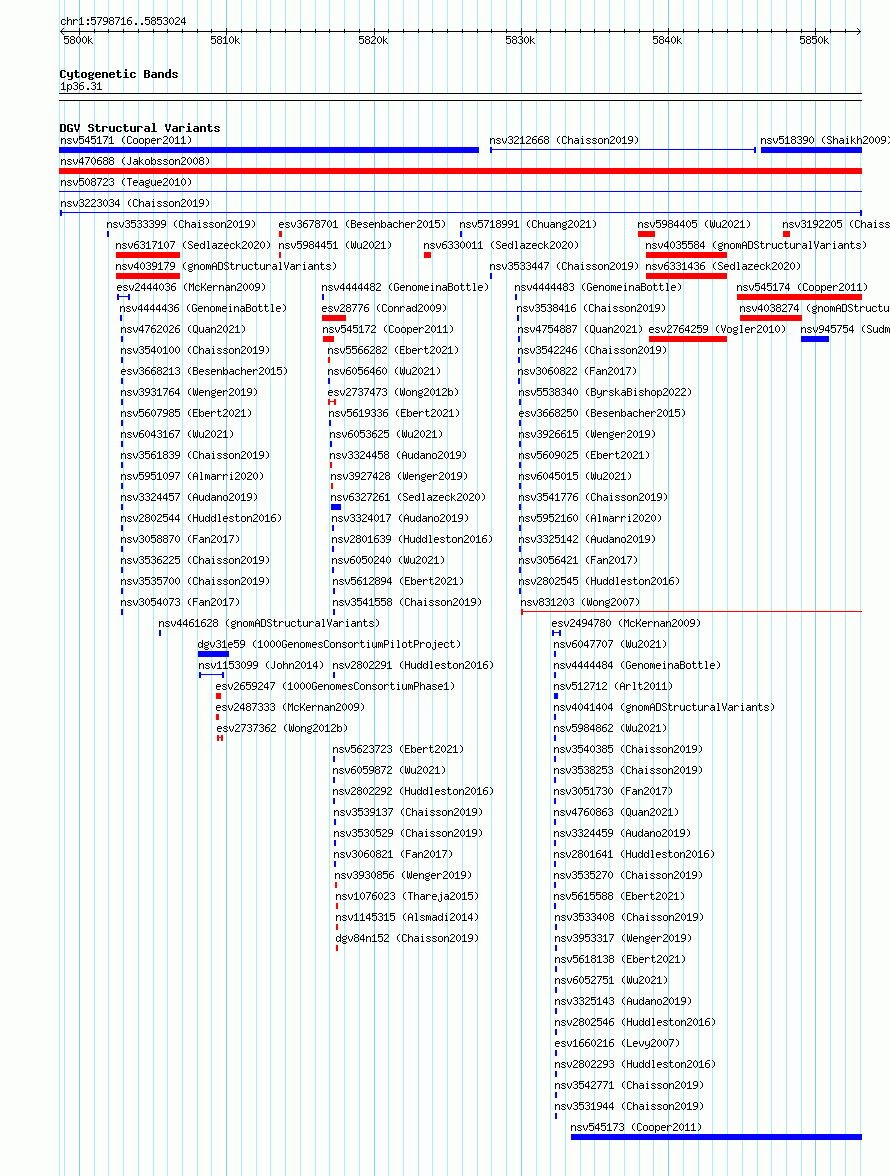 chr1:5798716..5853024

5800k 5810k 5820k 5830k 5840k 5850k

Cytogenetic Bands
1p36.31

DGV Structural Variants
nsv545171 (Cooper2011)
nsv3212668 (Chaisson2019)
nsv518390 (Shaikh2009)
nsv470688 (Jakobsson2008)
nsv508723 (Teague2010)
nsv3223034 (Chaisson2019)
nsv3533399 (Chaisson2019)
esv3678701 (Besenbacher2015)
nsv5718991 (Chuang2021)
nsv5984405 (Wu2021)
nsv3192205 (Chaiss
nsv6317107 (Sedlazeck2020)
nsv5984451 (Wu2021)
nsv6330011 (Sedlazeck2020)
nsv4035584 (gnomADStructuralVariants)
nsv4039179 (gnomADStructuralVariants)
nsv3533447 (Chaisson2019)
nsv6331436 (Sedlazeck2020)
esv2444036 (McKernan2009)
nsv4444482 (GenomeinaBottle)
nsv4444483 (GenomeinaBottle)
nsv545174 (Cooper2011)
nsv4444436 (GenomeinaBottle)
esv28776 (Conrad2009)
nsv3538416 (Chaisson2019)
nsv4038274 (gnomADStructu
nsv4762026 (Quan2021)
nsv545172 (Cooper2011)
nsv4754887 (Quan2021)
esv2764259 (Vogler2010)
nsv945754 (Sudm
nsv3540100 (Chaisson2019)
nsv5566282 (Ebert2021)
nsv3542246 (Chaisson2019)
esv3668213 (Besenbacher2015)
nsv6056460 (Wu2021)
nsv3060822 (Fan2017)
nsv3931764 (Wenger2019)
esv2737473 (Wong2012b)
nsv5538340 (ByrskaBishop2022)
nsv5607985 (Ebert2021)
nsv5619336 (Ebert2021)
esv3668250 (Besenbacher2015)
nsv6043167 (Wu2021)
nsv6053625 (Wu2021)
nsv3926615 (Wenger2019)
nsv3561839 (Chaisson2019)
nsv3324458 (Audano2019)
nsv5609025 (Ebert2021)
nsv5951097 (Almarri2020)
nsv3927428 (Wenger2019)
nsv6045015 (Wu2021)
nsv3324457 (Audano2019)
nsv6327261 (Sedlazeck2020)
nsv3541776 (Chaisson2019)
nsv2802544 (Huddleston2016)
nsv3324017 (Audano2019)
nsv5952160 (Almarri2020)
nsv3058870 (Fan2017)
nsv2801639 (Huddleston2016)
nsv3325142 (Audano2019)
nsv3536225 (Chaisson2019)
nsv6050240 (Wu2021)
nsv3056421 (Fan2017)
nsv3535700 (Chaisson2019)
nsv5612894 (Ebert2021)
nsv2802545 (Huddleston2016)
nsv3054073 (Fan2017)
nsv3541558 (Chaisson2019)
nsv831203 (Wong2007)
nsv4461628 (gnomADStructuralVariants)
esv2494780 (McKernan2009)
dgv31e59 (1000GenomesConsortiumPilotProject)
nsv6047707 (Wu2021)
nsv1153099 (John2014)
nsv2802291 (Huddleston2016)
nsv4444484 (GenomeinaBottle)
esv2659247 (1000GenomesConsortiumPhase1)
nsv512712 (Arlt2011)
esv2487333 (McKernan2009)
nsv4041404 (gnomADStructuralVariants)
esv2737362 (Wong2012b)
nsv5984862 (Wu2021)
nsv5623723 (Ebert2021)
nsv3540385 (Chaisson2019)
nsv6059872 (Wu2021)
nsv3538253 (Chaisson2019)
nsv2802292 (Huddleston2016)
nsv3051730 (Fan2017)
nsv3539137 (Chaisson2019)
nsv4760863 (Quan2021)
nsv3530529 (Chaisson2019)
nsv3324459 (Audano2019)
nsv3060821 (Fan2017)
nsv2801641 (Huddleston2016)
nsv3930856 (Wenger2019)
nsv3535270 (Chaisson2019)
nsv1076023 (Thareja2015)
nsv5615588 (Ebert2021)
nsv1145315 (Alsmadi2014)
nsv3533408 (Chaisson2019)
dgv84n152 (Chaisson2019)
nsv3953317 (Wenger2019)
nsv5618138 (Ebert2021)
nsv6052751 (Wu2021)
nsv3325143 (Audano2019)
nsv2802546 (Huddleston2016)
esv1660216 (Levy2007)
nsv2802293 (Huddleston2016)
nsv3542771 (Chaisson2019)
nsv3531944 (Chaisson2019)
nsv545173 (Cooper2011)